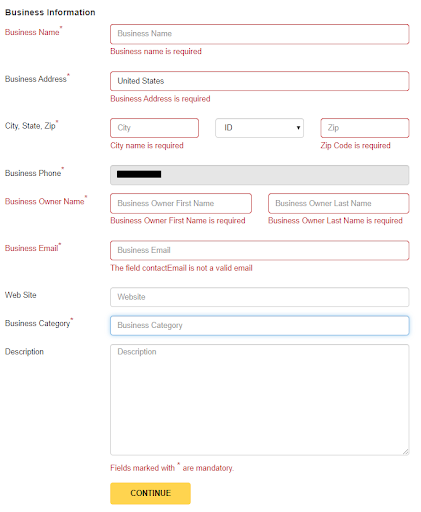 Business Information

Business Name*
Business Name
Business name is required

Business Address*
United States
Business Address is required

City, State, Zip*
City
ID
Zip
City name is required
Zip Code is required

Business Phone*

Business Owner Name*
Business Owner First Name
Business Owner Last Name
Business Owner First Name is required
Business Owner Last Name is required

Business Email*
Business Email
The field contactEmail is not a valid email

Web Site
Website

Business Category*
Business Category

Description
Description

Fields marked with * are mandatory.

CONTINUE